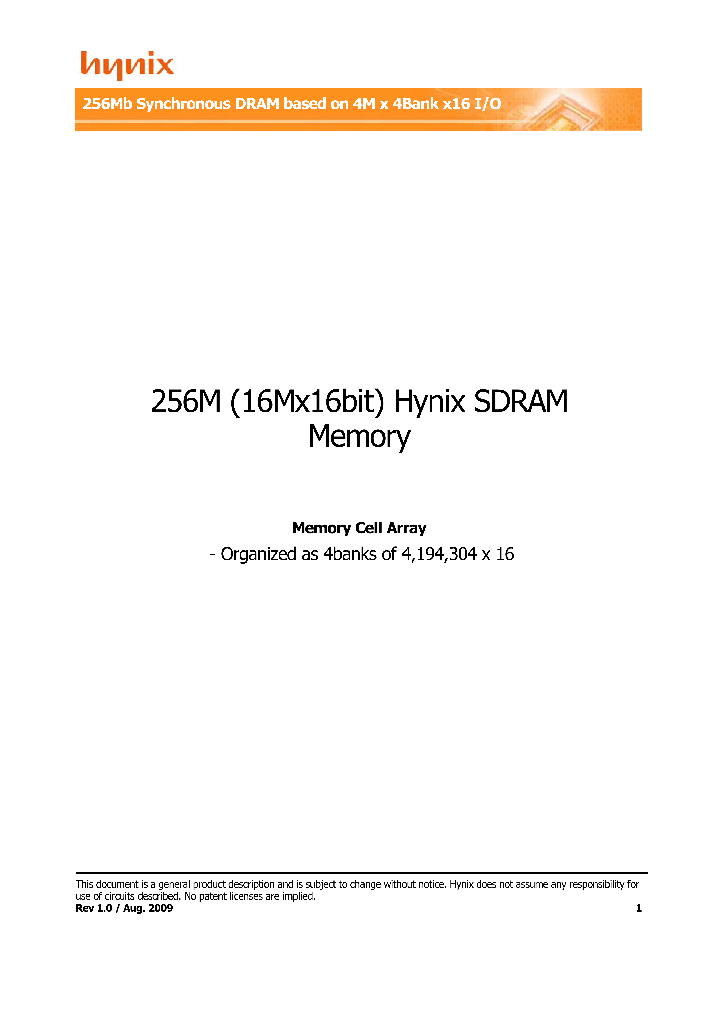 hynix

256Mb Synchronous DRAM based on 4M x 4Bank x16 I/O

256M (16Mx16bit) Hynix SDRAM Memory

Memory Cell Array

- Organized as 4banks of 4,194,304 x 16

This document is a general product description and is subject to change without notice. Hynix does not assume any responsibility for use of circuits described. No patent licenses are implied.
Rev 1.0 / Aug. 2009 1